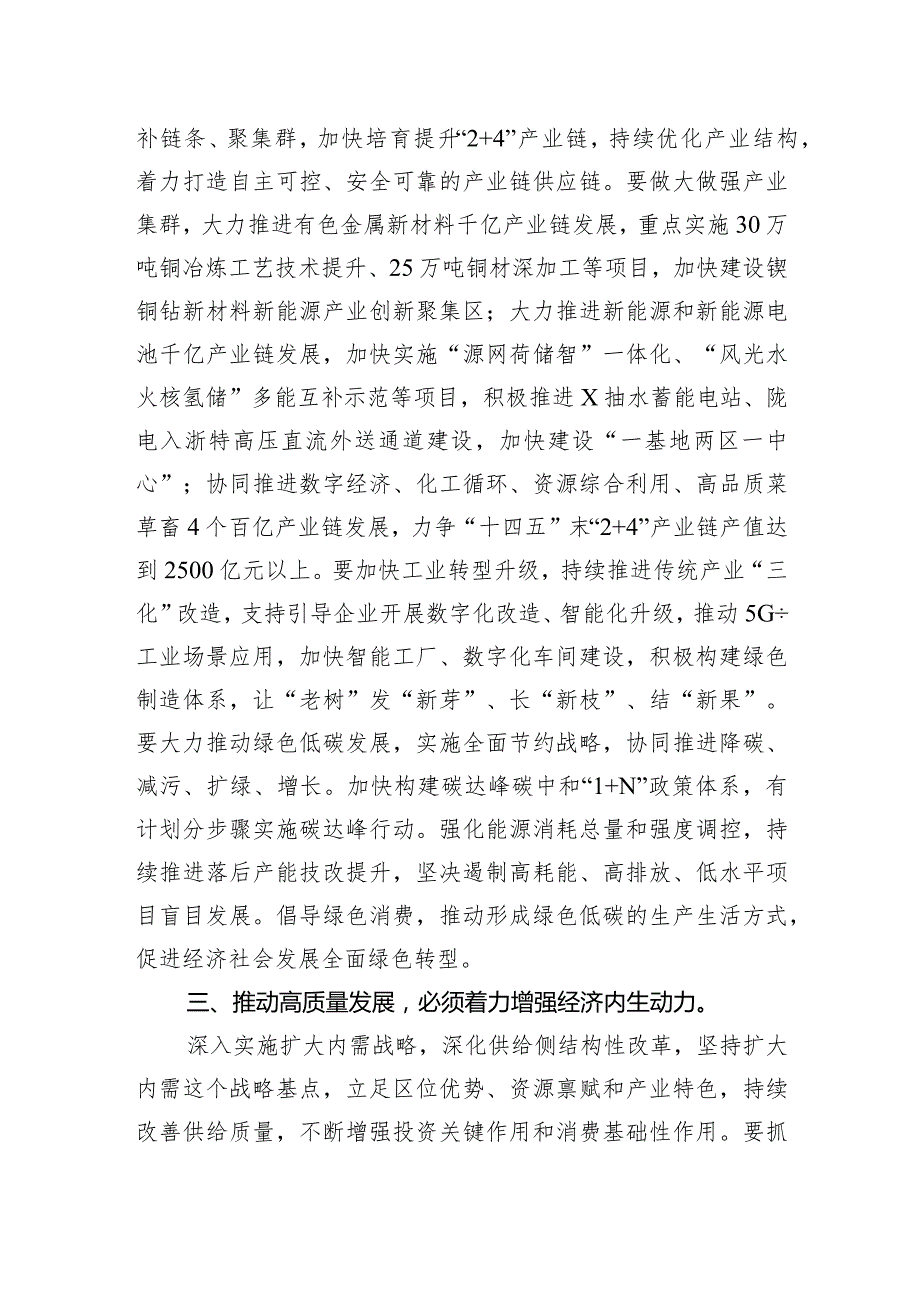 补链条、聚集群，加快培育提升“2+4”产业链，持续优化产业结构，着力打造自主可控、安全可靠的产业链供应链。要做大做强产业集群，大力推进有色金属新材料千亿产业链发展，重点实施30万吨铜冶炼工艺技术提升、25万吨铜材深加工等项目，加快建设镍铜钴新材料新能源产业创新聚集区；大力推进新能源和新能源电池千亿产业链发展，加快实施“源网荷储智”一体化、“风光水火核氢储”多能互补示范等项目，积极推进X抽水蓄能电站、陇电入浙特高压直流外送通道建设，加快建设“一基地两区一中心”；协同推进数字经济、化工循环、资源综合利用、高品质菜草畜4个百亿产业链发展，力争“十四五”末“2+4”产业链产值达到2500亿元以上。要加快工业转型升级，持续推进传统产业“三化”改造，支持引导企业开展数字化改造、智能化升级，推动5G÷工业场景应用，加快智能工厂、数字化车间建设，积极构建绿色制造体系，让“老树”发“新芽”、长“新枝”、结“新果”。要大力推动绿色低碳发展，实施全面节约战略，协同推进降碳、减污、扩绿、增长。加快构建碳达峰碳中和“1+N”政策体系，有计划分步骤实施碳达峰行动。强化能源消耗总量和强度调控，持续推进落后产能技改提升，坚决遏制高耗能、高排放、低水平项目盲目发展。倡导绿色消费，推动形成绿色低碳的生产生活方式，促进经济社会发展全面绿色转型。

三、推动高质量发展，必须着力增强经济内生动力。

深入实施扩大内需战略，深化供给侧结构性改革，坚持扩大内需这个战略基点，立足区位优势、资源禀赋和产业特色，持续改善供给质量，不断增强投资关键作用和消费基础性作用。要抓